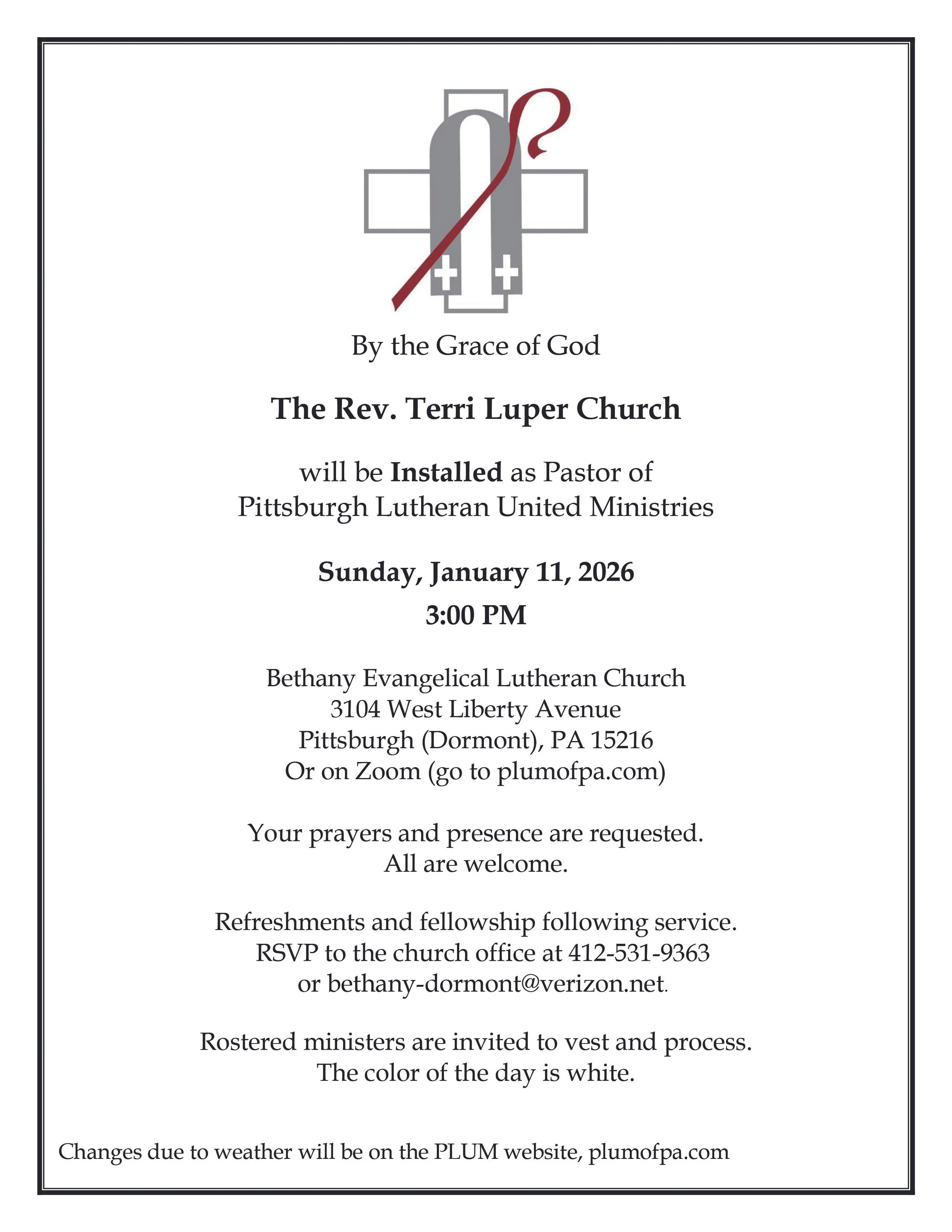 By the Grace of God

The Rev. Terri Luper Church

will be Installed as Pastor of
Pittsburgh Lutheran United Ministries

Sunday, January 11, 2026
3:00 PM

Bethany Evangelical Lutheran Church
3104 West Liberty Avenue
Pittsburgh (Dormont), PA 15216
Or on Zoom (go to plumofpa.com)

Your prayers and presence are requested.
All are welcome.

Refreshments and fellowship following service.
RSVP to the church office at 412-531-9363
or bethany-dormont@verizon.net.

Rostered ministers are invited to vest and process.
The color of the day is white.

Changes due to weather will be on the PLUM website, plumofpa.com